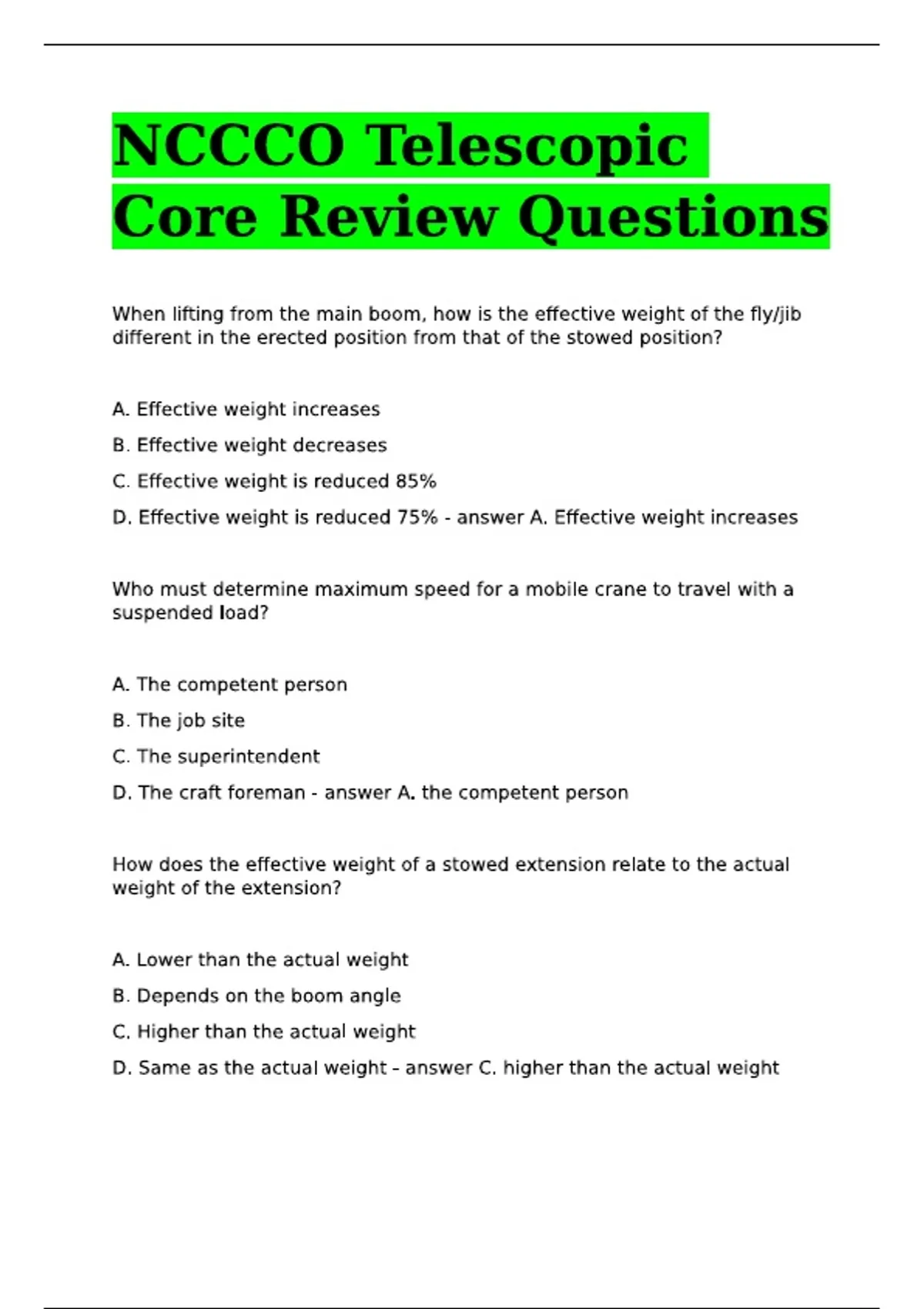 NCCCO Telescopic Core Review Questions

When lifting from the main boom, how is the effective weight of the fly/jib different in the erected position from that of the stowed position?

A. Effective weight increases

B. Effective weight decreases

C. Effective weight is reduced 85%

D. Effective weight is reduced 75% - answer A. Effective weight increases

Who must determine maximum speed for a mobile crane to travel with a suspended load?

A. The competent person

B. The job site

C. The superintendent

D. The craft foreman - answer A. the competent person

How does the effective weight of a stowed extension relate to the actual weight of the extension?

A. Lower than the actual weight

B. Depends on the boom angle

C. Higher than the actual weight

D. Same as the actual weight - answer C. higher than the actual weight